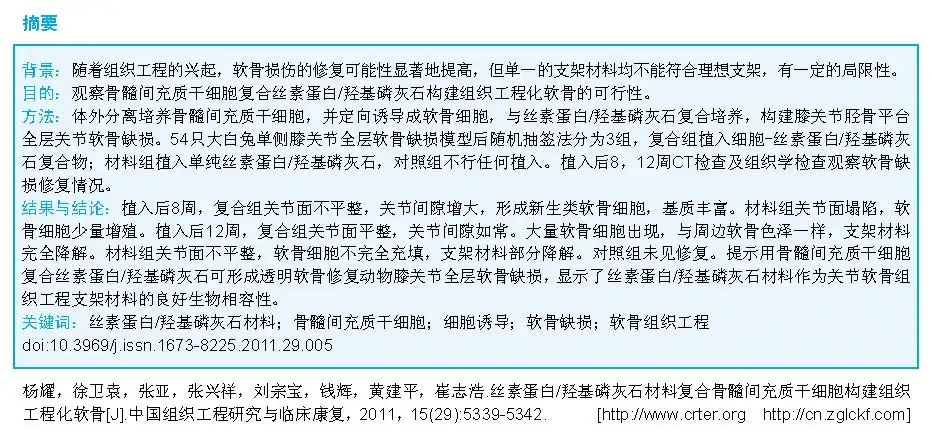 摘要

背景：随着组织工程的兴起，软骨损伤的修复可能性显著地提高，但单一的支架材料均不能符合理想支架，有一定的局限性。
目的：观察骨髓间充质干细胞复合丝素蛋白/羟基磷灰石构建组织工程化软骨的可行性。
方法：体外分离培养骨髓间充质干细胞，并定向诱导成软骨细胞，与丝素蛋白/羟基磷灰石复合培养，构建膝关节胫骨平台全层关节软骨缺损。54只大白兔单侧膝关节全层软骨缺损模型后随机抽签法分为3组，复合组植入细胞-丝素蛋白/羟基磷灰石复合物；材料组植入单纯丝素蛋白/羟基磷灰石，对照组不行任何植入。植入后8，12周CT检查及组织学检查观察软骨缺损修复情况。
结果与结论：植入后8周，复合组关节面不平整，关节间隙增大，形成新生类软骨细胞，基质丰富。材料组关节面塌陷，软骨细胞少量增殖。植入后12周，复合组关节面平整，关节间隙如常。大量软骨细胞出现，与周边软骨色泽一样，支架材料完全降解。材料组关节面不平整，软骨细胞不完全充填，支架材料部分降解。对照组未见修复。提示用骨髓间充质干细胞复合丝素蛋白/羟基磷灰石可形成透明软骨修复动物膝关节全层软骨缺损，显示了丝素蛋白/羟基磷灰石材料作为关节软骨组织工程支架材料的良好生物相容性。
关键词：丝素蛋白/羟基磷灰石材料；骨髓间充质干细胞；细胞诱导；软骨缺损；软骨组织工程
doi:10.3969/j.issn.1673-8225.2011.29.005

杨耀，徐卫袁，张亚，张兴祥，刘宗宝，钱辉，黄建平，崔志浩.丝素蛋白/羟基磷灰石材料复合骨髓间充质干细胞构建组织工程化软骨[J].中国组织工程研究与临床康复，2011，15(29):5339-5342.　[http://www.crter.org　http://cn.zglckf.com]